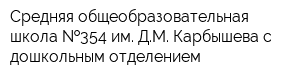 Средняя общеобразовательная школа №354 им. Д.М. Карбышева с дошкольным отделением